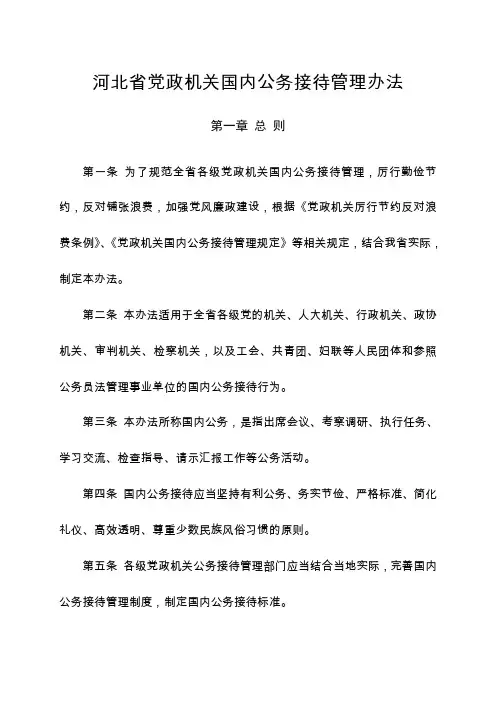 河北省党政机关国内公务接待管理办法

第一章 总 则

第一条 为了规范全省各级党政机关国内公务接待管理，厉行勤俭节约，反对铺张浪费，加强党风廉政建设，根据《党政机关厉行节约反对浪费条例》、《党政机关国内公务接待管理规定》等相关规定，结合我省实际，制定本办法。

第二条 本办法适用于全省各级党的机关、人大机关、行政机关、政协机关、审判机关、检察机关，以及工会、共青团、妇联等人民团体和参照公务员法管理事业单位的国内公务接待行为。

第三条 本办法所称国内公务，是指出席会议、考察调研、执行任务、学习交流、检查指导、请示汇报工作等公务活动。

第四条 国内公务接待应当坚持有利公务、务实节俭、严格标准、简化礼仪、高效透明、尊重少数民族风俗习惯的原则。

第五条 各级党政机关公务接待管理部门应当结合当地实际，完善国内公务接待管理制度，制定国内公务接待标准。